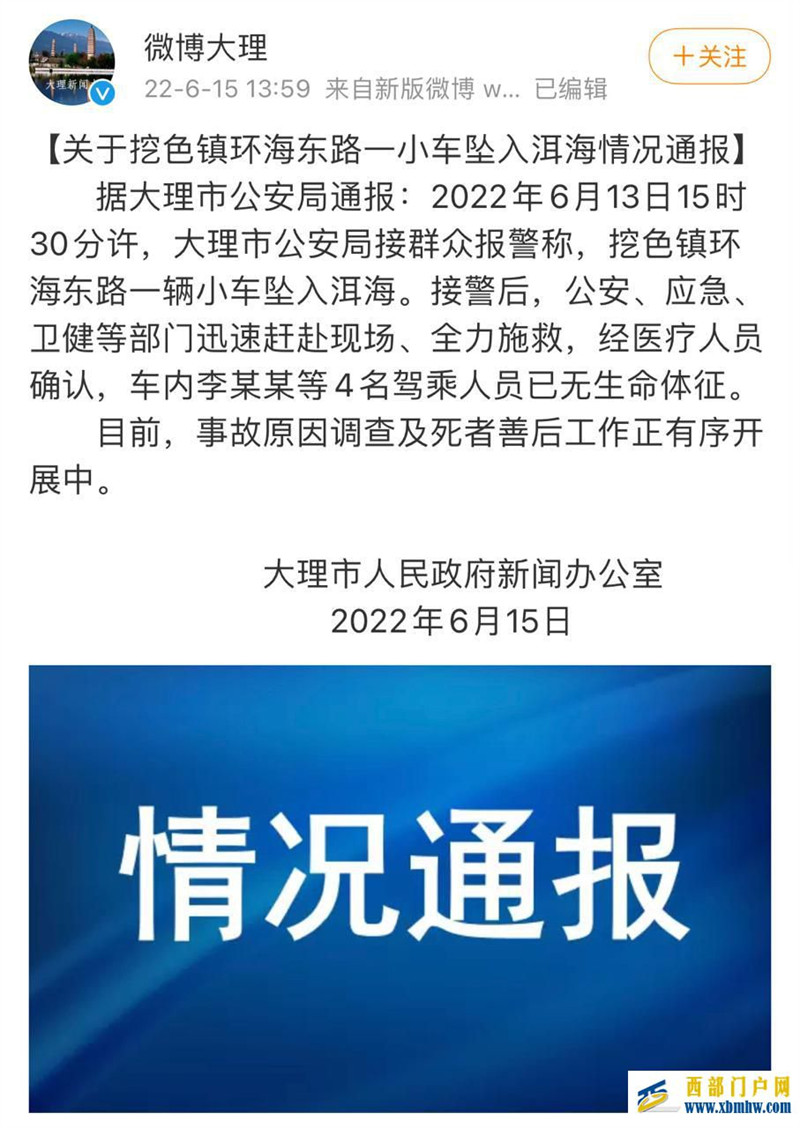 大理新闻

微博大理

22-6-15 13:59 来自新版微博 w... 已编辑

十关注

【关于挖色镇环海东路一小车坠入洱海情况通报】

据大理市公安局通报：2022年6月13日15时30分许，大理市公安局接群众报警称，挖色镇环海东路一辆小车坠入洱海。接警后，公安、应急、卫健等部门迅速赶赴现场、全力施救，经医疗人员确认，车内李某某等4名驾乘人员已无生命体征。

目前，事故原因调查及死者善后工作正有序开展中。

大理市人民政府新闻办公室
2022年6月15日

情况通报

西部门户网
www.xbmhw.com